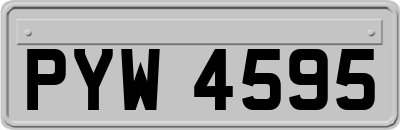 PYW 4595